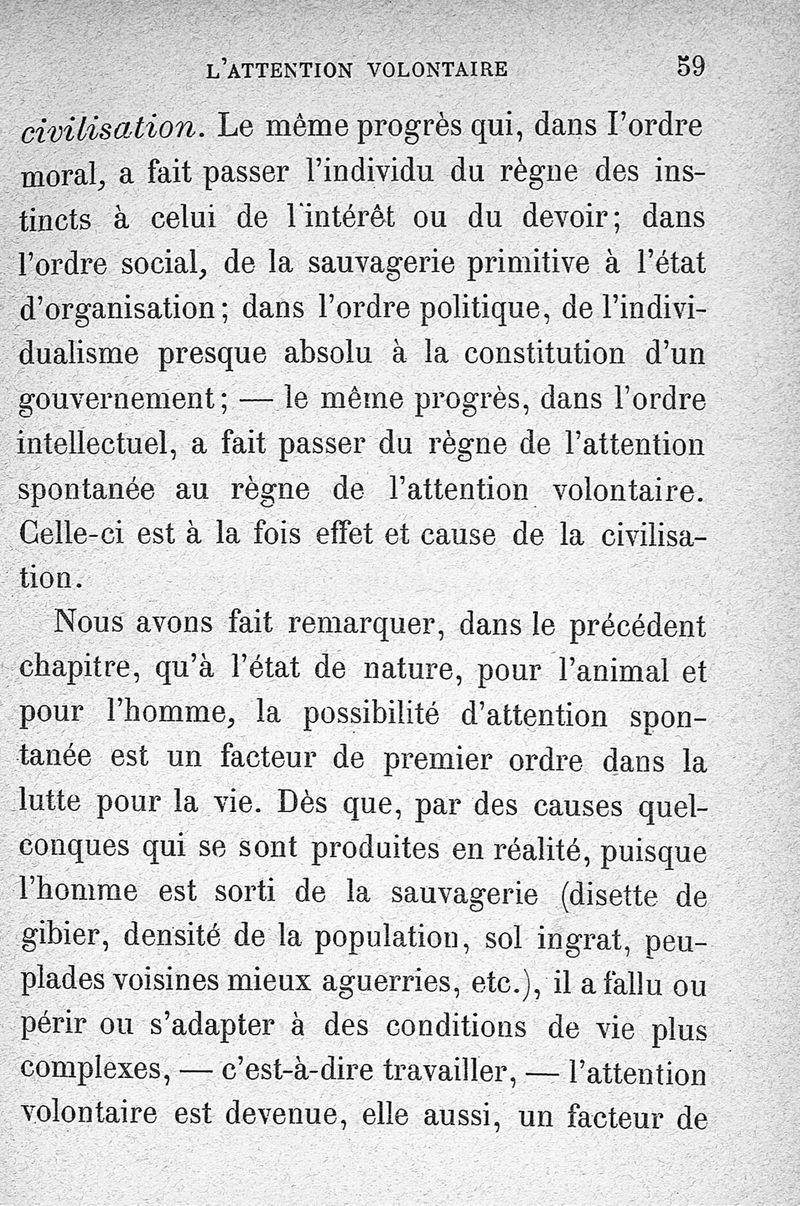 L'ATTENTION VOLONTAIRE 59

civilisation. Le même progrès qui, dans l'ordre moral, a fait passer l'individu du règne des instincts à celui de l'intérêt ou du devoir; dans l'ordre social, de la sauvagerie primitive à l'état d'organisation; dans l'ordre politique, de l'individualisme presque absolu à la constitution d'un gouvernement; — le même progrès, dans l'ordre intellectuel, a fait passer du règne de l'attention spontanée au règne de l'attention volontaire. Celle-ci est à la fois effet et cause de la civilisation.

Nous avons fait remarquer, dans le précédent chapitre, qu'à l'état de nature, pour l'animal et pour l'homme, la possibilité d'attention spontanée est un facteur de premier ordre dans la lutte pour la vie. Dès que, par des causes quelconques qui se sont produites en réalité, puisque l'homme est sorti de la sauvagerie (disette de gibier, densité de la population, sol ingrat, peuplades voisines mieux aguerries, etc.), il a fallu ou périr ou s'adapter à des conditions de vie plus complexes, — c'est-à-dire travailler, — l'attention volontaire est devenue, elle aussi, un facteur de